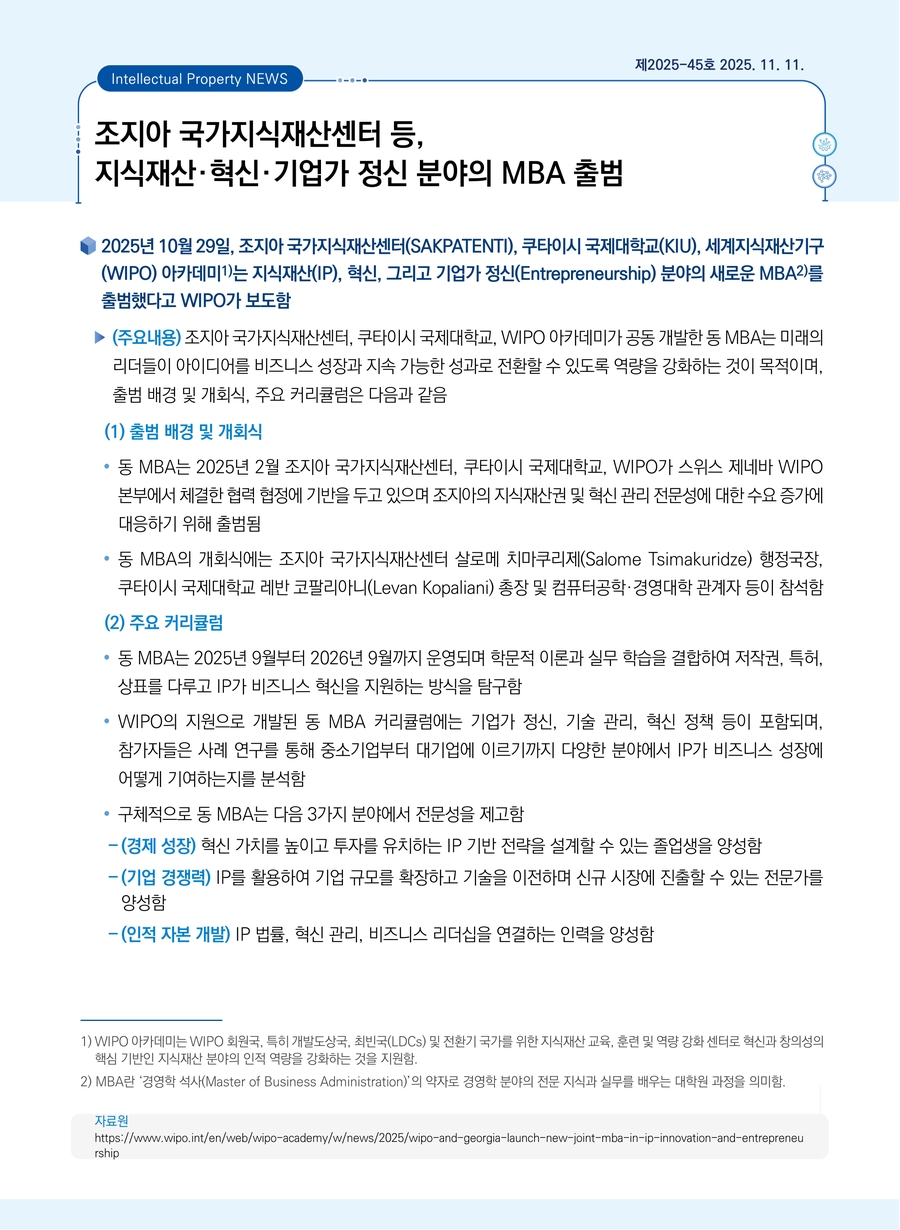 제2025-45호 2025. 11. 11.

Intellectual Property NEWS

조지아 국가지식재산센터 등, 지식재산·혁신·기업가 정신 분야의 MBA 출범

2025년 10월 29일, 조지아 국가지식재산센터(SAKPATENTI), 쿠타이시 국제대학교(KIU), 세계지식재산기구(WIPO) 아카데미$^{1)}$는 지식재산(IP), 혁신, 그리고 기업가 정신(Entrepreneurship) 분야의 새로운 MBA$^{2)}$를 출범했다고 WIPO가 보도함

▶ (주요내용) 조지아 국가지식재산센터, 쿠타이시 국제대학교, WIPO 아카데미가 공동 개발한 동 MBA는 미래의 리더들이 아이디어를 비즈니스 성장과 지속 가능한 성과로 전환할 수 있도록 역량을 강화하는 것이 목적이며, 출범 배경 및 개회식, 주요 커리큘럼은 다음과 같음

(1) 출범 배경 및 개회식

• 동 MBA는 2025년 2월 조지아 국가지식재산센터, 쿠타이시 국제대학교, WIPO가 스위스 제네바 WIPO 본부에서 체결한 협력 협정에 기반을 두고 있으며 조지아의 지식재산권 및 혁신 관리 전문성에 대한 수요 증가에 대응하기 위해 출범됨

• 동 MBA의 개회식에는 조지아 국가지식재산센터 살로메 치마쿠리제(Salome Tsimakuridze) 행정국장, 쿠타이시 국제대학교 레반 코팔리아니(Levan Kopaliani) 총장 및 컴퓨터공학·경영대학 관계자 등이 참석함

(2) 주요 커리큘럼

• 동 MBA는 2025년 9월부터 2026년 9월까지 운영되며 학문적 이론과 실무 학습을 결합하여 저작권, 특허, 상표를 다루고 IP가 비즈니스 혁신을 지원하는 방식을 탐구함

• WIPO의 지원으로 개발된 동 MBA 커리큘럼에는 기업가 정신, 기술 관리, 혁신 정책 등이 포함되며, 참가자들은 사례 연구를 통해 중소기업부터 대기업에 이르기까지 다양한 분야에서 IP가 비즈니스 성장에 어떻게 기여하는지를 분석함

• 구체적으로 동 MBA는 다음 3가지 분야에서 전문성을 제고함

– (경제 성장) 혁신 가치를 높이고 투자를 유치하는 IP 기반 전략을 설계할 수 있는 졸업생을 양성함

– (기업 경쟁력) IP를 활용하여 기업 규모를 확장하고 기술을 이전하며 신규 시장에 진출할 수 있는 전문가를 양성함

– (인적 자본 개발) IP 법률, 혁신 관리, 비즈니스 리더십을 연결하는 인력을 양성함

1) WIPO 아카데미는 WIPO 회원국, 특히 개발도상국, 최빈국(LDCs) 및 전환기 국가를 위한 지식재산 교육, 훈련 및 역량 강화 센터로 혁신과 창의성의 핵심 기반인 지식재산 분야의 인적 역량을 강화하는 것을 지원함.

2) MBA란 '경영학 석사(Master of Business Administration)'의 약자로 경영학 분야의 전문 지식과 실무를 배우는 대학원 과정을 의미함.

자료원
https://www.wipo.int/en/web/wipo-academy/w/news/2025/wipo-and-georgia-launch-new-joint-mba-in-ip-innovation-and-entrepreneurship